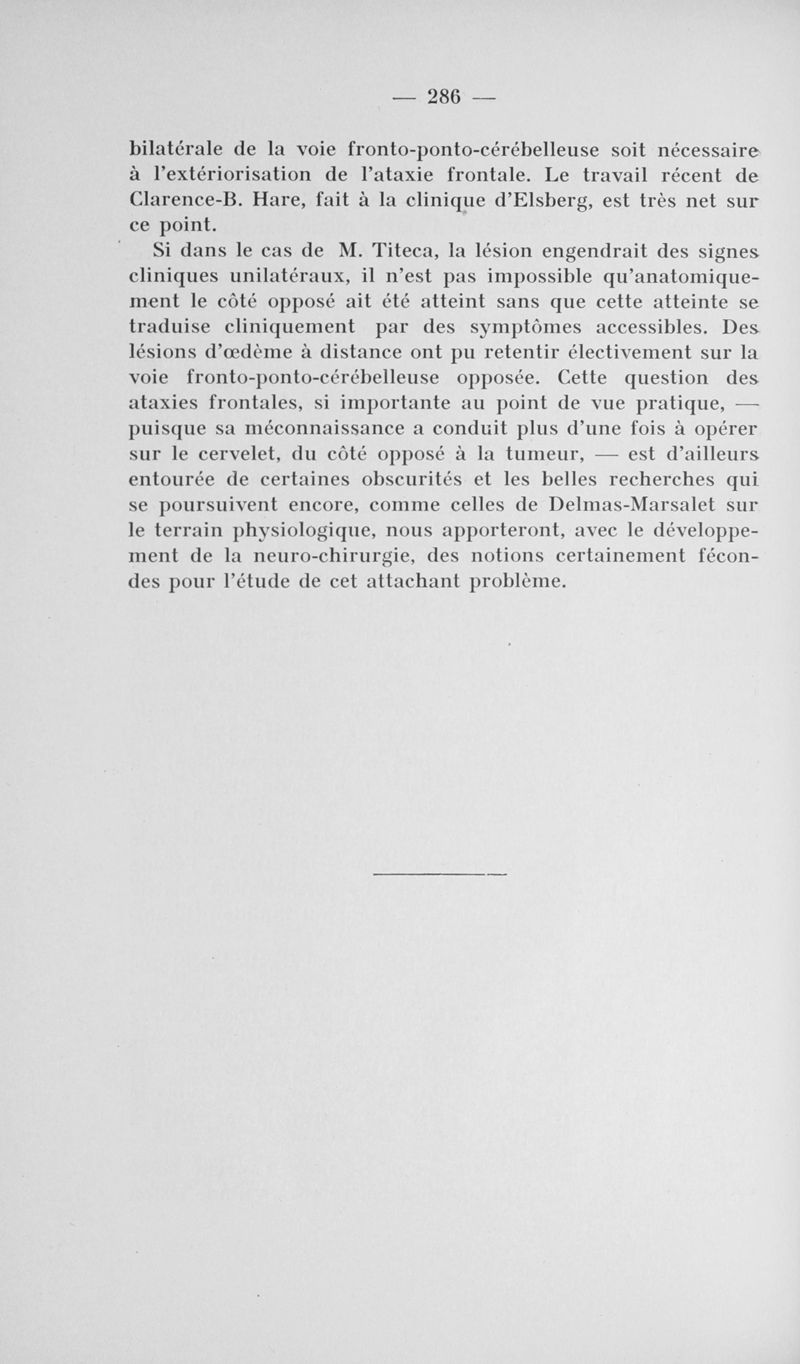 — 286 —

bilatérale de la voie fronto-ponto-cérébelleuse soit nécessaire à l'extériorisation de l'ataxie frontale. Le travail récent de Clarence-B. Hare, fait à la clinique d'Elsberg, est très net sur ce point.

Si dans le cas de M. Titeca, la lésion engendrait des signes cliniques unilatéraux, il n'est pas impossible qu'anatomiquement le côté opposé ait été atteint sans que cette atteinte se traduise cliniquement par des symptômes accessibles. Des lésions d'œdème à distance ont pu retentir électivement sur la voie fronto-ponto-cérébelleuse opposée. Cette question des ataxies frontales, si importante au point de vue pratique, — puisque sa méconnaissance a conduit plus d'une fois à opérer sur le cervelet, du côté opposé à la tumeur, — est d'ailleurs entourée de certaines obscurités et les belles recherches qui se poursuivent encore, comme celles de Delmas-Marsalet sur le terrain physiologique, nous apporteront, avec le développement de la neuro-chirurgie, des notions certainement fécondes pour l'étude de cet attachant problème.